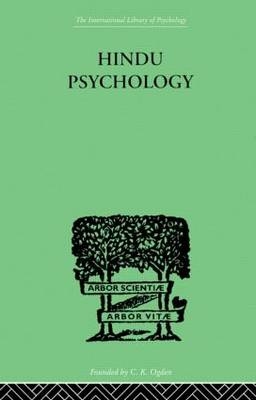 The International Library of Psychology

HINDU PSYCHOLOGY

ARBOR SCIENTIÆ

ARBOR VITÆ

Founded by C. K. Ogden